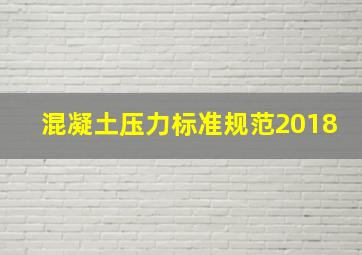 混凝土压力标准规范2018